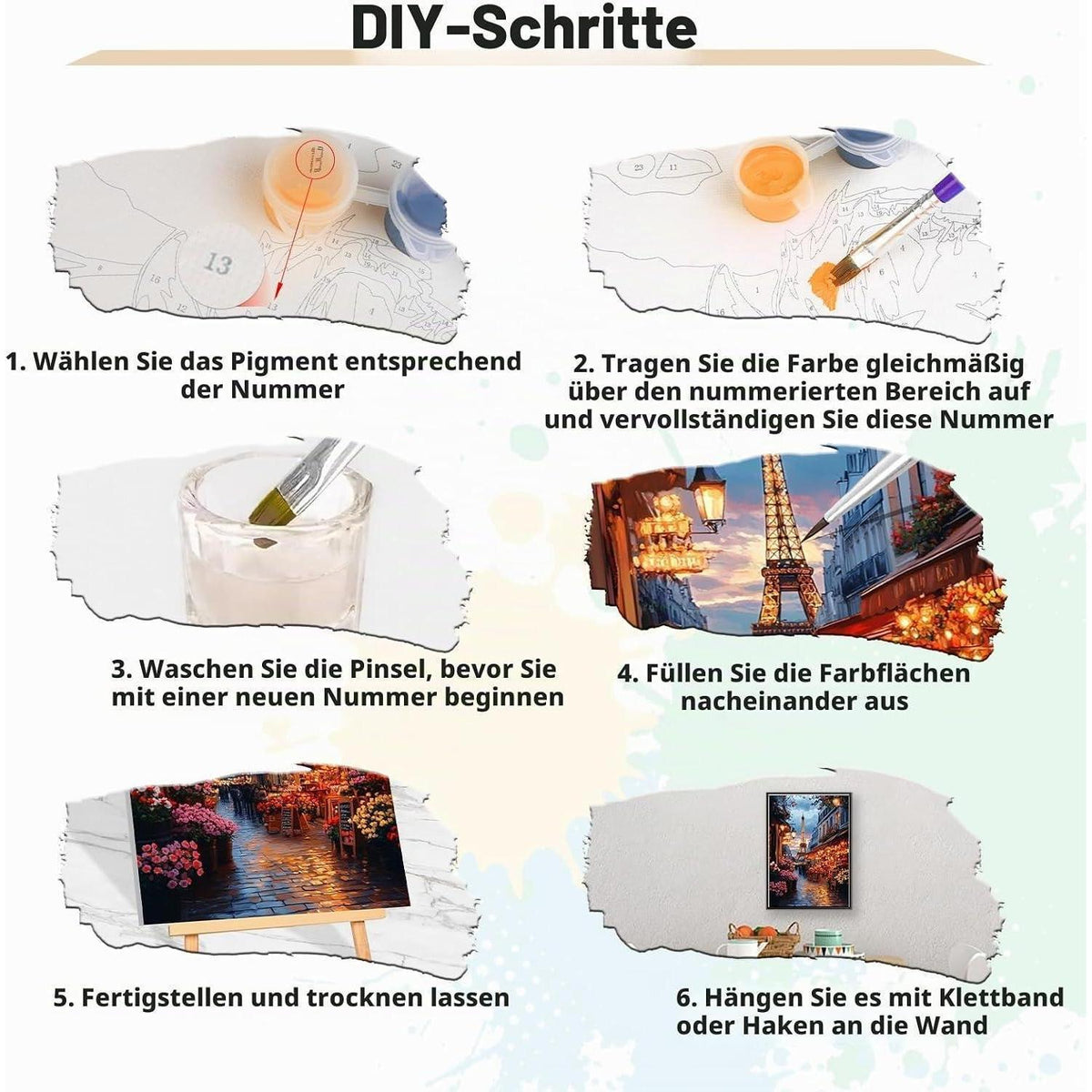 DIY-Schritte

13

1. Wählen Sie das Pigment entsprechend der Nummer

2. Tragen Sie die Farbe gleichmäßig über den nummerierten Bereich auf und vervollständigen Sie diese Nummer

3. Waschen Sie die Pinsel, bevor Sie mit einer neuen Nummer beginnen

4. Füllen Sie die Farbflächen nacheinander aus

5. Fertigstellen und trocknen lassen

6. Hängen Sie es mit Klettband oder Haken an die Wand